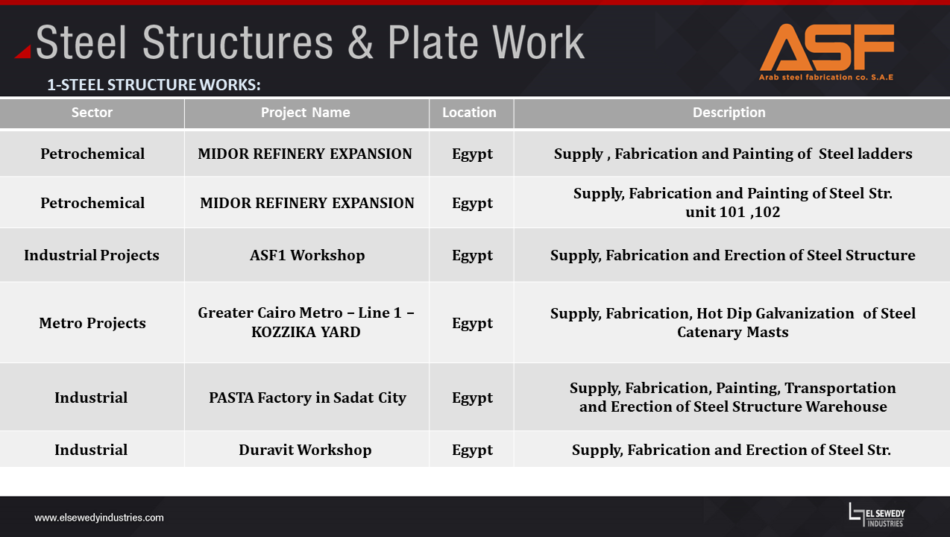 Steel Structures & Plate Work

ASF
Arab steel fabrication co. S.A.E

1-STEEL STRUCTURE WORKS:

| Sector | Project Name | Location | Description |
|---|---|---|---|
| Petrochemical | MIDOR REFINERY EXPANSION | Egypt | Supply , Fabrication and Painting of Steel ladders |
| Petrochemical | MIDOR REFINERY EXPANSION | Egypt | Supply, Fabrication and Painting of Steel Str. unit 101 ,102 |
| Industrial Projects | ASF1 Workshop | Egypt | Supply, Fabrication and Erection of Steel Structure |
| Metro Projects | Greater Cairo Metro – Line 1 – KOZZIKA YARD | Egypt | Supply, Fabrication, Hot Dip Galvanization of Steel Catenary Masts |
| Industrial | PASTA Factory in Sadat City | Egypt | Supply, Fabrication, Painting, Transportation and Erection of Steel Structure Warehouse |
| Industrial | Duravit Workshop | Egypt | Supply, Fabrication and Erection of Steel Str. |

www.elsewedyindustries.com

EL SEWEDY INDUSTRIES